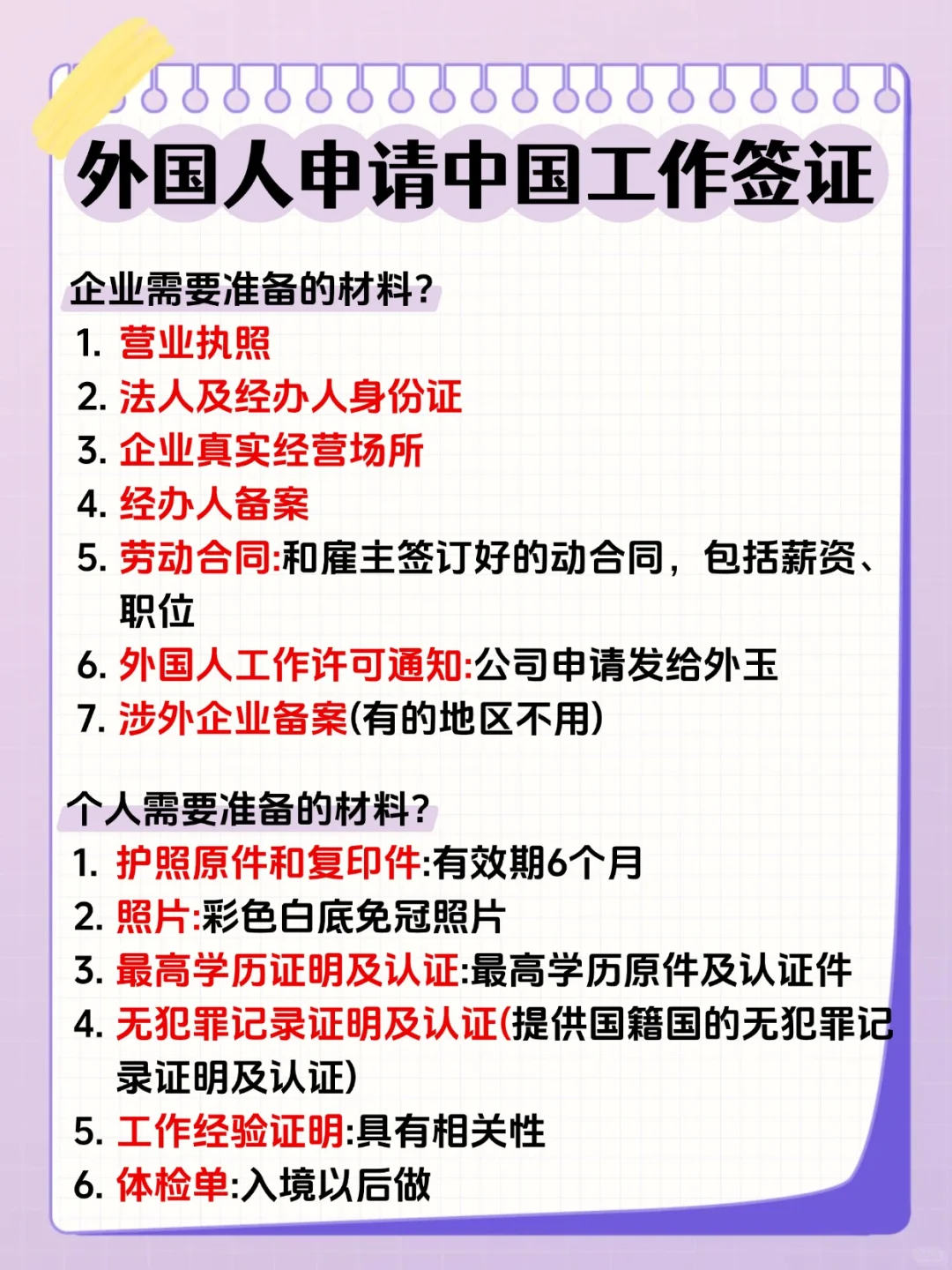 外国人申请中国工作签证

企业需要准备的材料?

1. 营业执照
2. 法人及经办人身份证
3. 企业真实经营场所
4. 经办人备案
5. 劳动合同:和雇主签订好的动合同，包括薪资、职位
6. 外国人工作许可通知:公司申请发给外玉
7. 涉外企业备案(有的地区不用)

个人需要准备的材料?

1. 护照原件和复印件:有效期6个月
2. 照片:彩色白底免冠照片
3. 最高学历证明及认证:最高学历原件及认证件
4. 无犯罪记录证明及认证(提供国籍国的无犯罪记录证明及认证)
5. 工作经验证明:具有相关性
6. 体检单:入境以后做